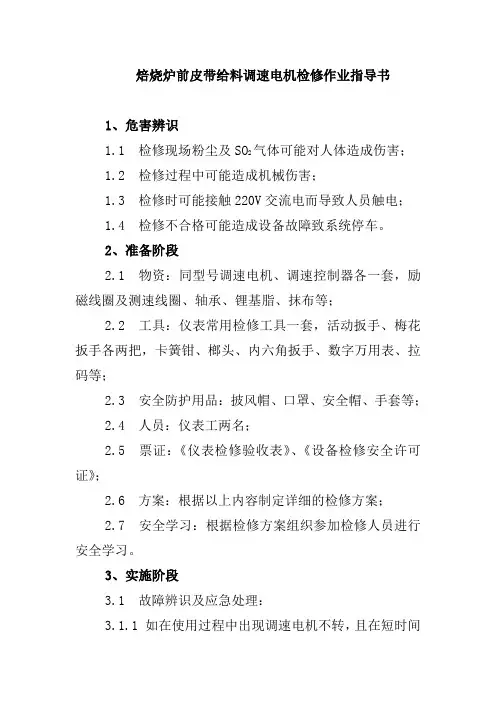 焙烧炉前皮带给料调速电机检修作业指导书

1、危害辨识

1.1　检修现场粉尘及 $SO_2$ 气体可能对人体造成伤害；

1.2　检修过程中可能造成机械伤害；

1.3　检修时可能接触 220V 交流电而导致人员触电；

1.4　检修不合格可能造成设备故障致系统停车。

2、准备阶段

2.1　物资：同型号调速电机、调速控制器各一套，励磁线圈及测速线圈、轴承、锂基脂、抹布等；

2.2　工具：仪表常用检修工具一套，活动扳手、梅花扳手各两把，卡簧钳、榔头、内六角扳手、数字万用表、拉码等；

2.3　安全防护用品：披风帽、口罩、安全帽、手套等；

2.4　人员：仪表工两名；

2.5　票证：《仪表检修验收表》、《设备检修安全许可证》；

2.6　方案：根据以上内容制定详细的检修方案；

2.7　安全学习：根据检修方案组织参加检修人员进行安全学习。

3、实施阶段

3.1　故障辨识及应急处理：

3.1.1 如在使用过程中出现调速电机不转，且在短时间